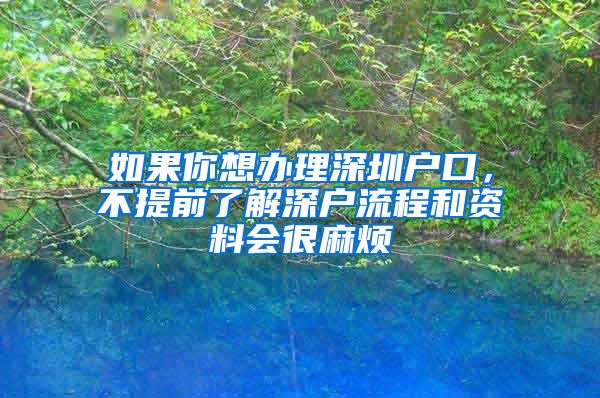 如果你想办理深圳户口，不提前了解深户流程和资料会很麻烦